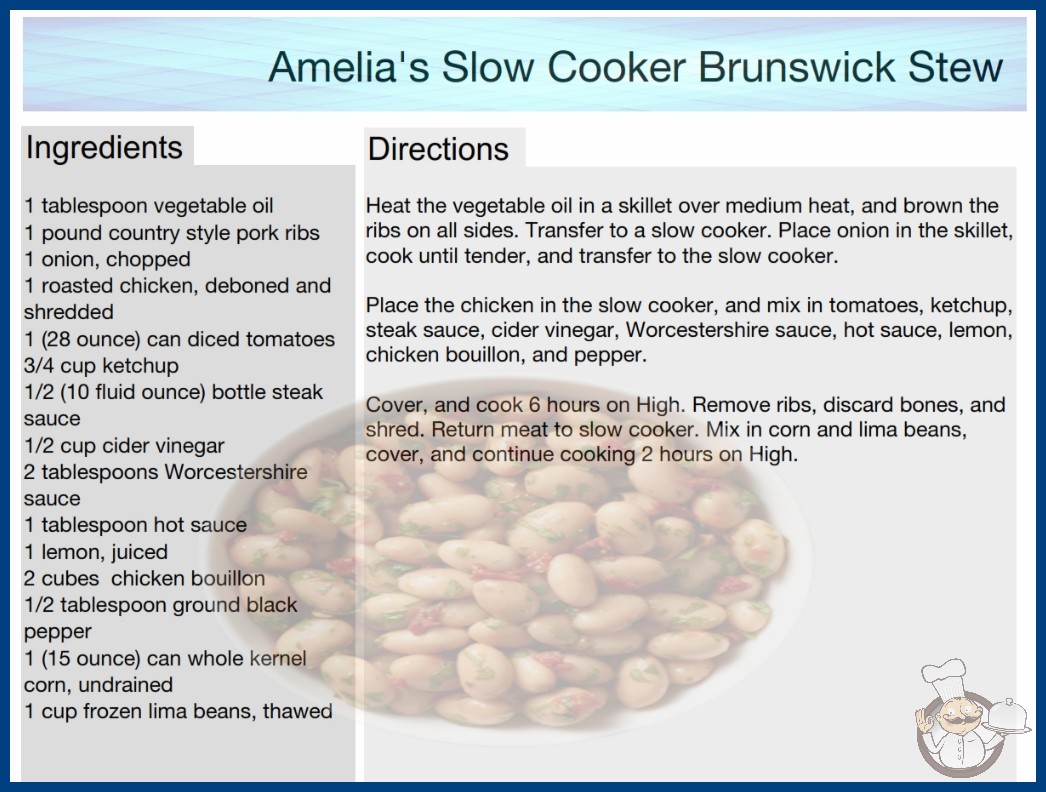 Amelia's Slow Cooker Brunswick Stew

Ingredients

1 tablespoon vegetable oil
1 pound country style pork ribs
1 onion, chopped
1 roasted chicken, deboned and shredded
1 (28 ounce) can diced tomatoes
3/4 cup ketchup
1/2 (10 fluid ounce) bottle steak sauce
1/2 cup cider vinegar
2 tablespoons Worcestershire sauce
1 tablespoon hot sauce
1 lemon, juiced
2 cubes chicken bouillon
1/2 tablespoon ground black pepper
1 (15 ounce) can whole kernel corn, undrained
1 cup frozen lima beans, thawed

Directions

Heat the vegetable oil in a skillet over medium heat, and brown the ribs on all sides. Transfer to a slow cooker. Place onion in the skillet, cook until tender, and transfer to the slow cooker.

Place the chicken in the slow cooker, and mix in tomatoes, ketchup, steak sauce, cider vinegar, Worcestershire sauce, hot sauce, lemon, chicken bouillon, and pepper.

Cover, and cook 6 hours on High. Remove ribs, discard bones, and shred. Return meat to slow cooker. Mix in corn and lima beans, cover, and continue cooking 2 hours on High.